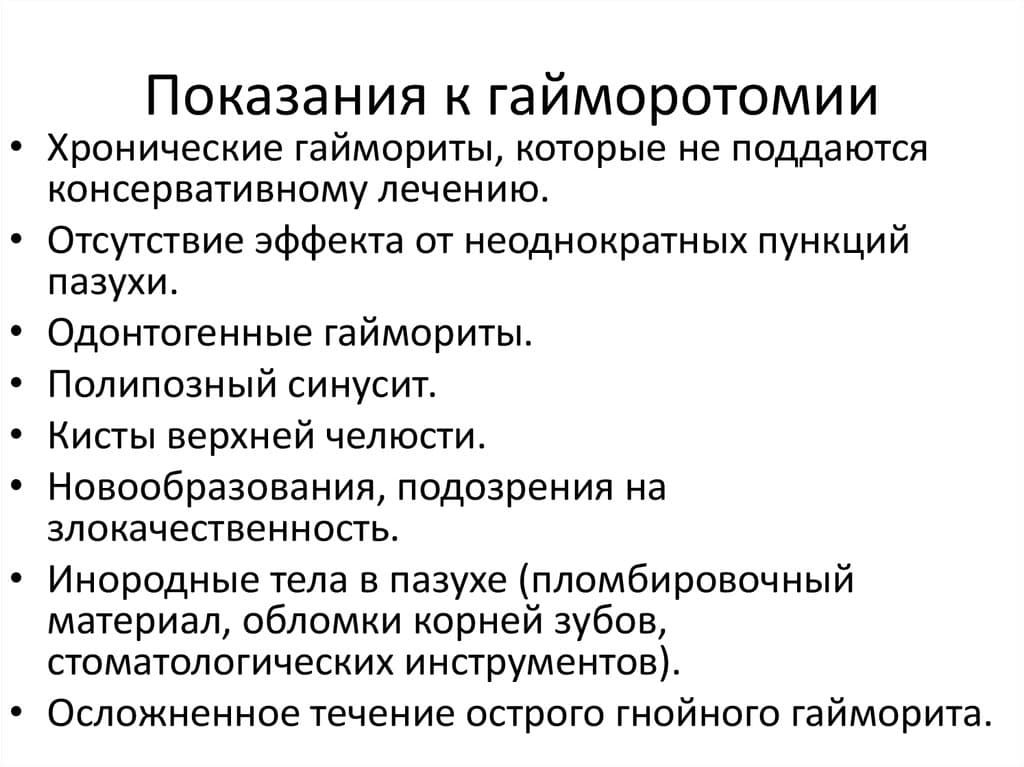 Показания к гайморотомии

• Хронические гаймориты, которые не поддаются консервативному лечению.
• Отсутствие эффекта от неоднократных пункций пазухи.
• Одонтогенные гаймориты.
• Полипозный синусит.
• Кисты верхней челюсти.
• Новообразования, подозрения на злокачественность.
• Инородные тела в пазухе (пломбировочный материал, обломки корней зубов, стоматологических инструментов).
• Осложненное течение острого гнойного гайморита.